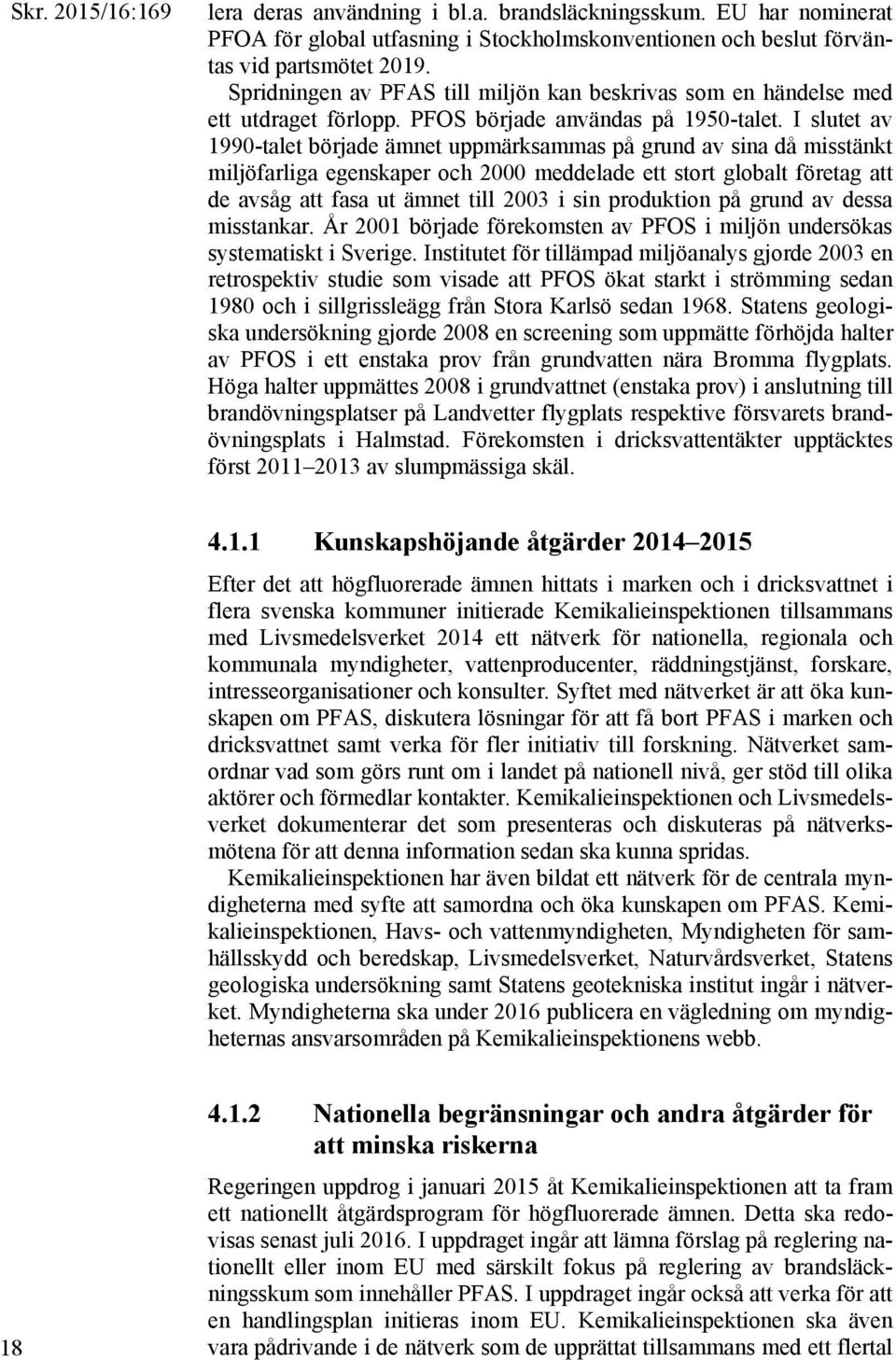 Skr. 2015/16:169

lera deras användning i bl.a. brandsläckningsskum. EU har nominerat PFOA för global utfasning i Stockholmskonventionen och beslut förväntas vid partsmötet 2019.

Spridningen av PFAS till miljön kan beskrivas som en händelse med ett utdraget förlopp. PFOS började användas på 1950-talet. I slutet av 1990-talet började ämnet uppmärksammas på grund av sina då misstänkt miljöfarliga egenskaper och 2000 meddelade ett stort globalt företag att de avsåg att fasa ut ämnet till 2003 i sin produktion på grund av dessa misstankar. År 2001 började förekomsten av PFOS i miljön undersökas systematiskt i Sverige. Institutet för tillämpad miljöanalys gjorde 2003 en retrospektiv studie som visade att PFOS ökat starkt i strömming sedan 1980 och i sillgrissleägg från Stora Karlsö sedan 1968. Statens geologiska undersökning gjorde 2008 en screening som uppmätte förhöjda halter av PFOS i ett enstaka prov från grundvatten nära Bromma flygplats. Höga halter uppmättes 2008 i grundvattnet (enstaka prov) i anslutning till brandövningsplatser på Landvetter flygplats respektive försvarets brandövningsplats i Halmstad. Förekomsten i dricksvattentäkter upptäcktes först 2011–2013 av slumpmässiga skäl.

4.1.1 Kunskapshöjande åtgärder 2014–2015

Efter det att högfluorerade ämnen hittats i marken och i dricksvattnet i flera svenska kommuner initierade Kemikalieinspektionen tillsammans med Livsmedelsverket 2014 ett nätverk för nationella, regionala och kommunala myndigheter, vattenproducenter, räddningstjänst, forskare, intresseorganisationer och konsulter. Syftet med nätverket är att öka kunskapen om PFAS, diskutera lösningar för att få bort PFAS i marken och dricksvattnet samt verka för fler initiativ till forskning. Nätverket samordnar vad som görs runt om i landet på nationell nivå, ger stöd till olika aktörer och förmedlar kontakter. Kemikalieinspektionen och Livsmedelsverket dokumenterar det som presenteras och diskuteras på nätverksmötena för att denna information sedan ska kunna spridas.

Kemikalieinspektionen har även bildat ett nätverk för de centrala myndigheterna med syfte att samordna och öka kunskapen om PFAS. Kemikalieinspektionen, Havs- och vattenmyndigheten, Myndigheten för samhällsskydd och beredskap, Livsmedelsverket, Naturvårdsverket, Statens geologiska undersökning samt Statens geotekniska institut ingår i nätverket. Myndigheterna ska under 2016 publicera en vägledning om myndigheternas ansvarsområden på Kemikalieinspektionens webb.

4.1.2 Nationella begränsningar och andra åtgärder för att minska riskerna

Regeringen uppdrog i januari 2015 åt Kemikalieinspektionen att ta fram ett nationellt åtgärdsprogram för högfluorerade ämnen. Detta ska redovisas senast juli 2016. I uppdraget ingår att lämna förslag på reglering nationellt eller inom EU med särskilt fokus på reglering av brandsläckningsskum som innehåller PFAS. I uppdraget ingår också att verka för att en handlingsplan initieras inom EU. Kemikalieinspektionen ska även vara pådrivande i de nätverk som de upprättat tillsammans med ett flertal

18